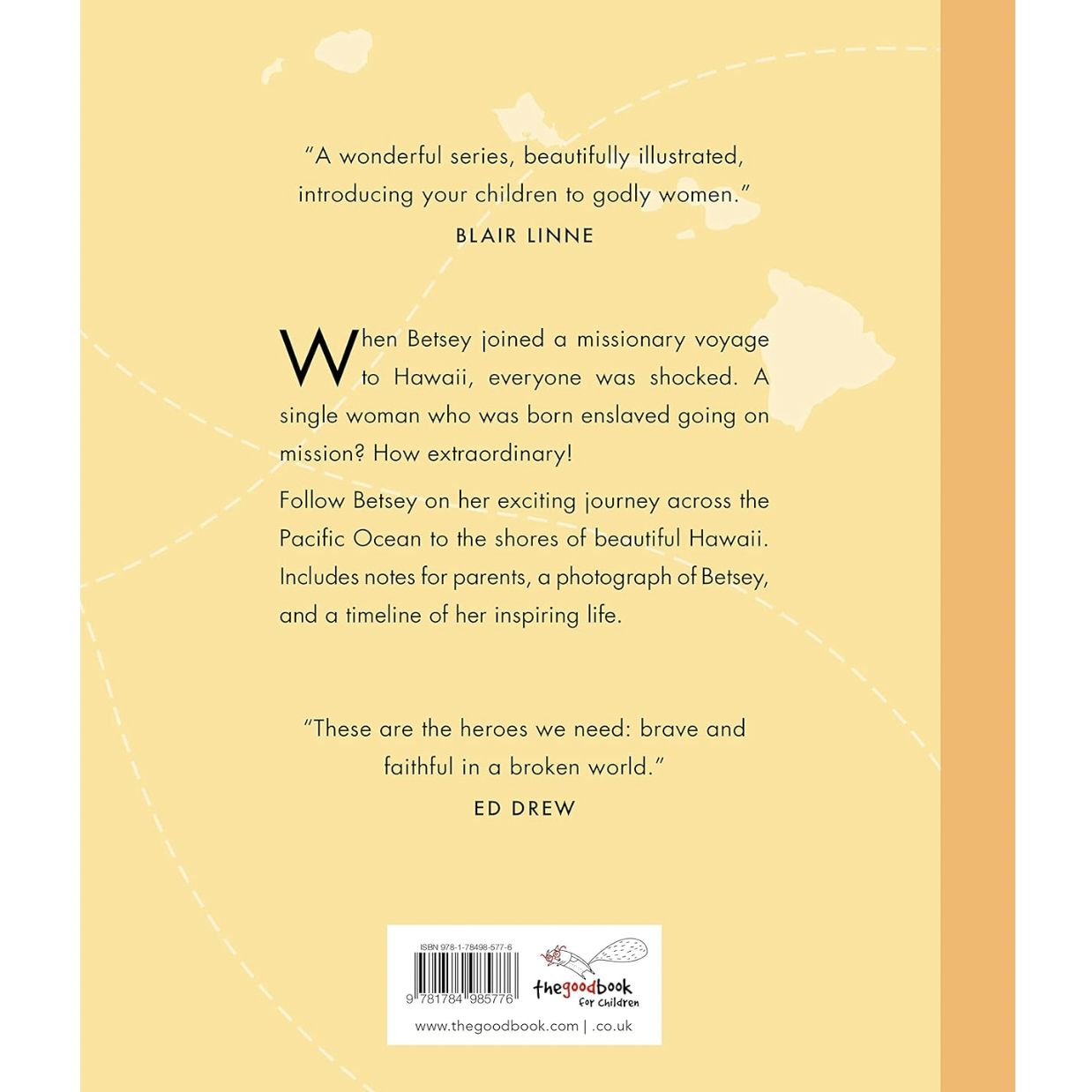 "A wonderful series, beautifully illustrated, introducing your children to godly women."

BLAIR LINNE

When Betsey joined a missionary voyage to Hawaii, everyone was shocked. A single woman who was born enslaved going on mission? How extraordinary!

Follow Betsey on her exciting journey across the Pacific Ocean to the shores of beautiful Hawaii. Includes notes for parents, a photograph of Betsey, and a timeline of her inspiring life.

"These are the heroes we need: brave and faithful in a broken world."

ED DREW

ISBN 978-1-78498-577-6

9 781784 985776

thegoodbook
for children

www.thegoodbook.com | .co.uk